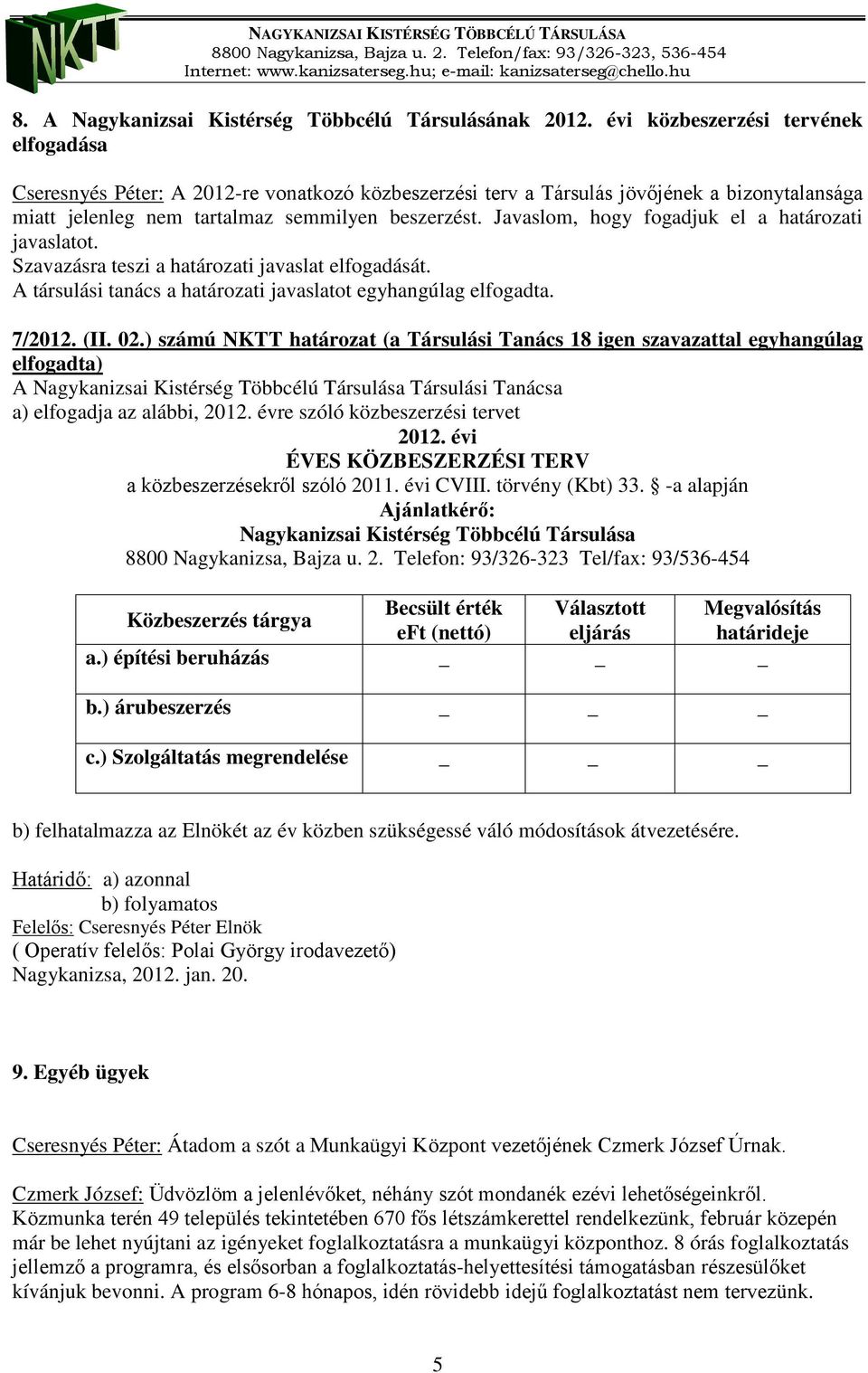 NKTT
NAGYKANIZSAI KISTÉRSÉG TÖBBCÉLÚ TÁRSULÁSA
8800 Nagykanizsa, Bajza u. 2. Telefon/fax: 93/326-323, 536-454
Internet: www.kanizsaterseg.hu; e-mail: kanizsaterseg@chello.hu

8. A Nagykanizsai Kistérség Többcélú Társulásának 2012. évi közbeszerzési tervének elfogadása

Cseresnyés Péter: A 2012-re vonatkozó közbeszerzési terv a Társulás jövőjének a bizonytalansága miatt jelenleg nem tartalmaz semmilyen beszerzést. Javaslom, hogy fogadjuk el a határozati javaslatot.
Szavazásra teszi a határozati javaslat elfogadását.
A társulási tanács a határozati javaslatot egyhangúlag elfogadta.

7/2012. (II. 02.) számú NKTT határozat (a Társulási Tanács 18 igen szavazattal egyhangúlag elfogadta)
A Nagykanizsai Kistérség Többcélú Társulása Társulási Tanácsa
a) elfogadja az alábbi, 2012. évre szóló közbeszerzési tervet
2012. évi
ÉVES KÖZBESZERZÉSI TERV
a közbeszerzésekről szóló 2011. évi CVIII. törvény (Kbt) 33. § -a alapján
Ajánlatkérő:
Nagykanizsai Kistérség Többcélú Társulása
8800 Nagykanizsa, Bajza u. 2. Telefon: 93/326-323 Tel/fax: 93/536-454

| Közbeszerzés tárgya | Becsült érték eFt (nettó) | Választott eljárás | Megvalósítás határideje |
|---|---|---|---|
| a.) építési beruházás | _ | _ | _ |
| b.) árubeszerzés | _ | _ | _ |
| c.) Szolgáltatás megrendelése | _ | _ | _ |

b) felhatalmazza az Elnökét az év közben szükségessé váló módosítások átvezetésére.

Határidő: a) azonnal
b) folyamatos
Felelős: Cseresnyés Péter Elnök
( Operatív felelős: Polai György irodavezető)
Nagykanizsa, 2012. jan. 20.

9. Egyéb ügyek

Cseresnyés Péter: Átadom a szót a Munkaügyi Központ vezetőjének Czmerk József Úrnak.

Czmerk József: Üdvözlöm a jelenlévőket, néhány szót mondanék ezévi lehetőségeinkről. Közmunka terén 49 település tekintetében 670 fős létszámkerettel rendelkezünk, február közepén már be lehet nyújtani az igényeket foglalkoztatásra a munkaügyi központhoz. 8 órás foglalkoztatás jellemző a programra, és elsősorban a foglalkoztatás-helyettesítési támogatásban részesülőket kívánjuk bevonni. A program 6-8 hónapos, idén rövidebb idejű foglalkoztatást nem tervezünk.

5